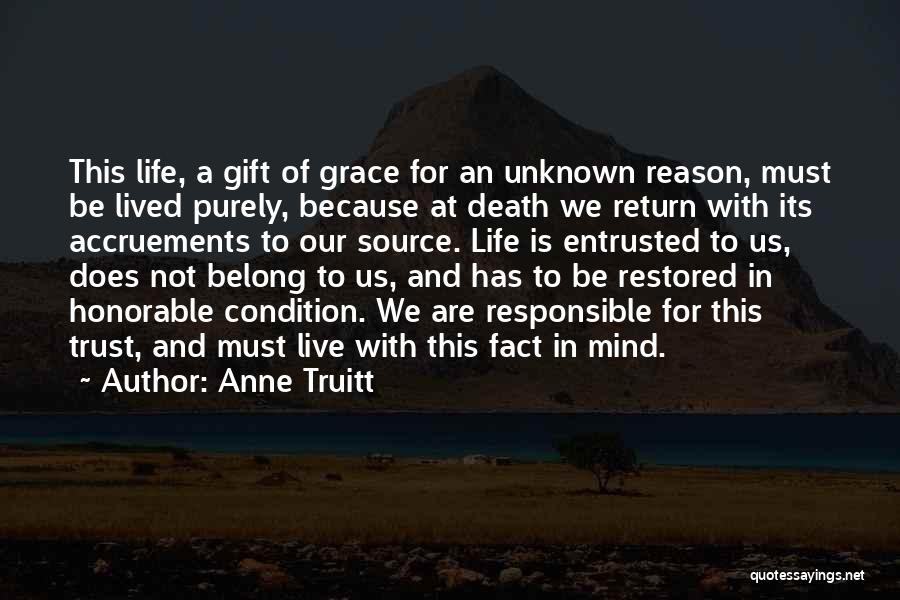 This life, a gift of grace for an unknown reason, must be lived purely, because at death we return with its accruements to our source. Life is entrusted to us, does not belong to us, and has to be restored in honorable condition. We are responsible for this trust, and must live with this fact in mind.

~ Author: Anne Truitt

quotessayings.net